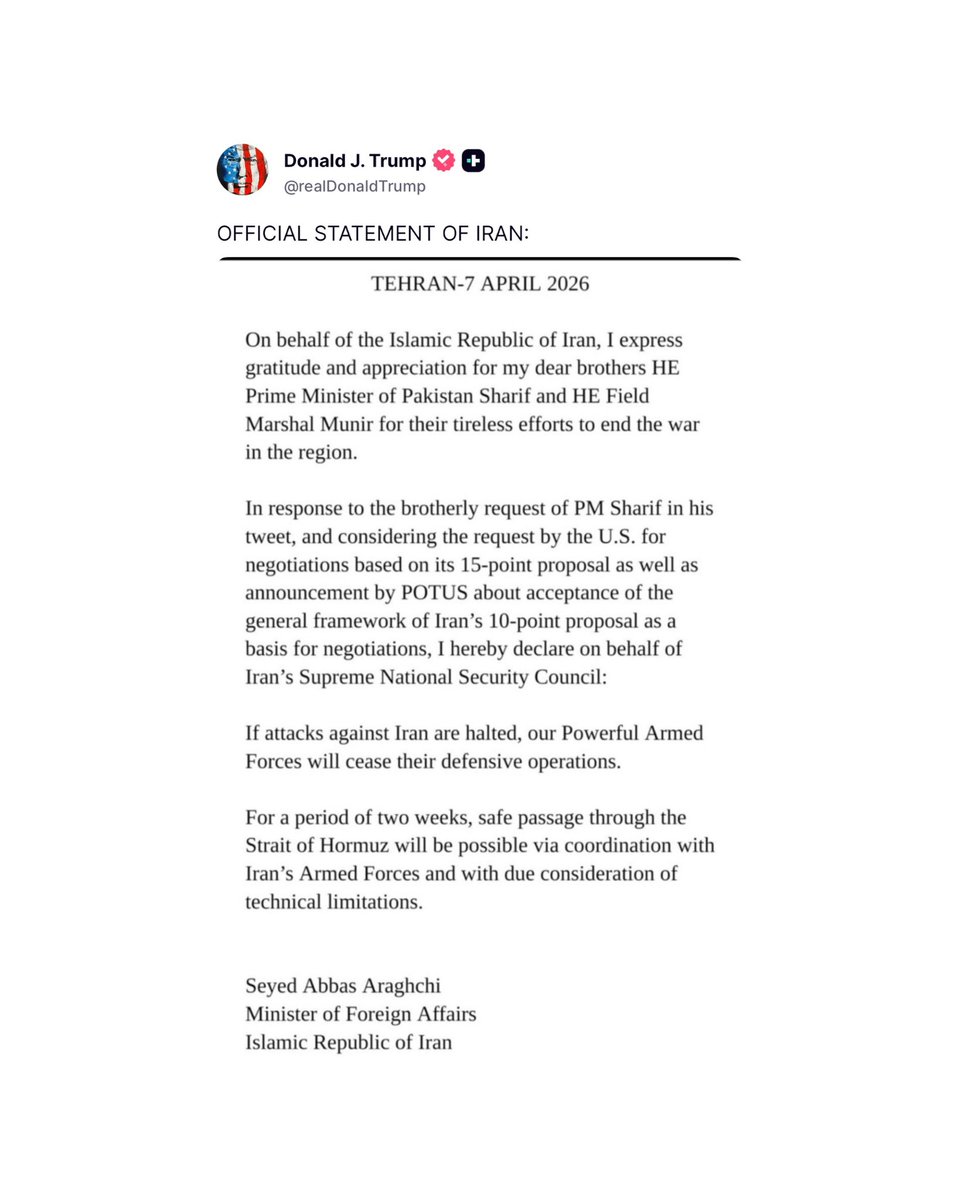 Donald J. Trump
@realDonaldTrump

OFFICIAL STATEMENT OF IRAN:

TEHRAN-7 APRIL 2026

On behalf of the Islamic Republic of Iran, I express gratitude and appreciation for my dear brothers HE Prime Minister of Pakistan Sharif and HE Field Marshal Munir for their tireless efforts to end the war in the region.

In response to the brotherly request of PM Sharif in his tweet, and considering the request by the U.S. for negotiations based on its 15-point proposal as well as announcement by POTUS about acceptance of the general framework of Iran's 10-point proposal as a basis for negotiations, I hereby declare on behalf of Iran's Supreme National Security Council:

If attacks against Iran are halted, our Powerful Armed Forces will cease their defensive operations.

For a period of two weeks, safe passage through the Strait of Hormuz will be possible via coordination with Iran's Armed Forces and with due consideration of technical limitations.

Seyed Abbas Araghchi
Minister of Foreign Affairs
Islamic Republic of Iran